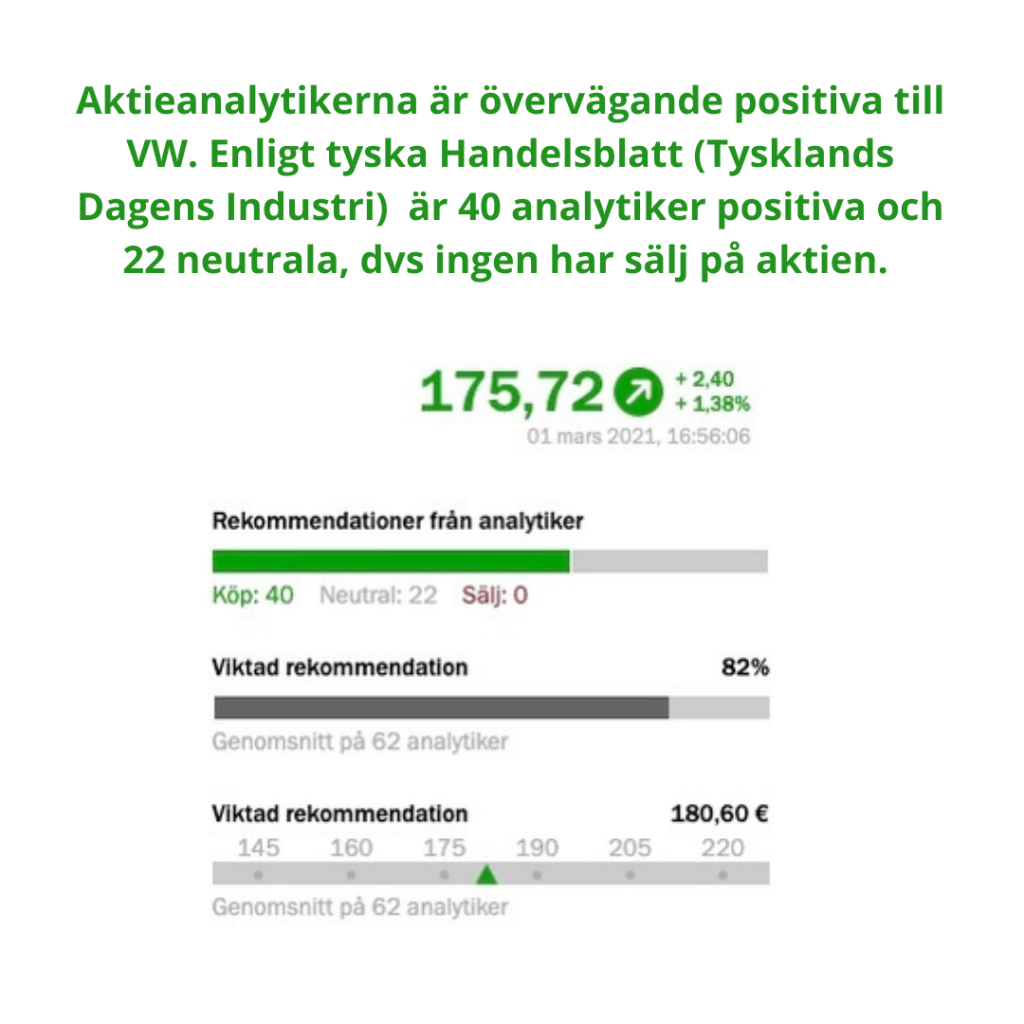 Aktieanalytikerna är övervägande positiva till VW. Enligt tyska Handelsblatt (Tysklands Dagens Industri) är 40 analytiker positiva och 22 neutrala, dvs ingen har sälj på aktien.

175,72
+ 2,40
+ 1,38%
01 mars 2021, 16:56:06

Rekommendationer från analytiker
Köp: 40 Neutral: 22 Sälj: 0

Viktad rekommendation 82%
Genomsnitt på 62 analytiker

Viktad rekommendation 180,60 €
145 160 175 190 205 220
Genomsnitt på 62 analytiker